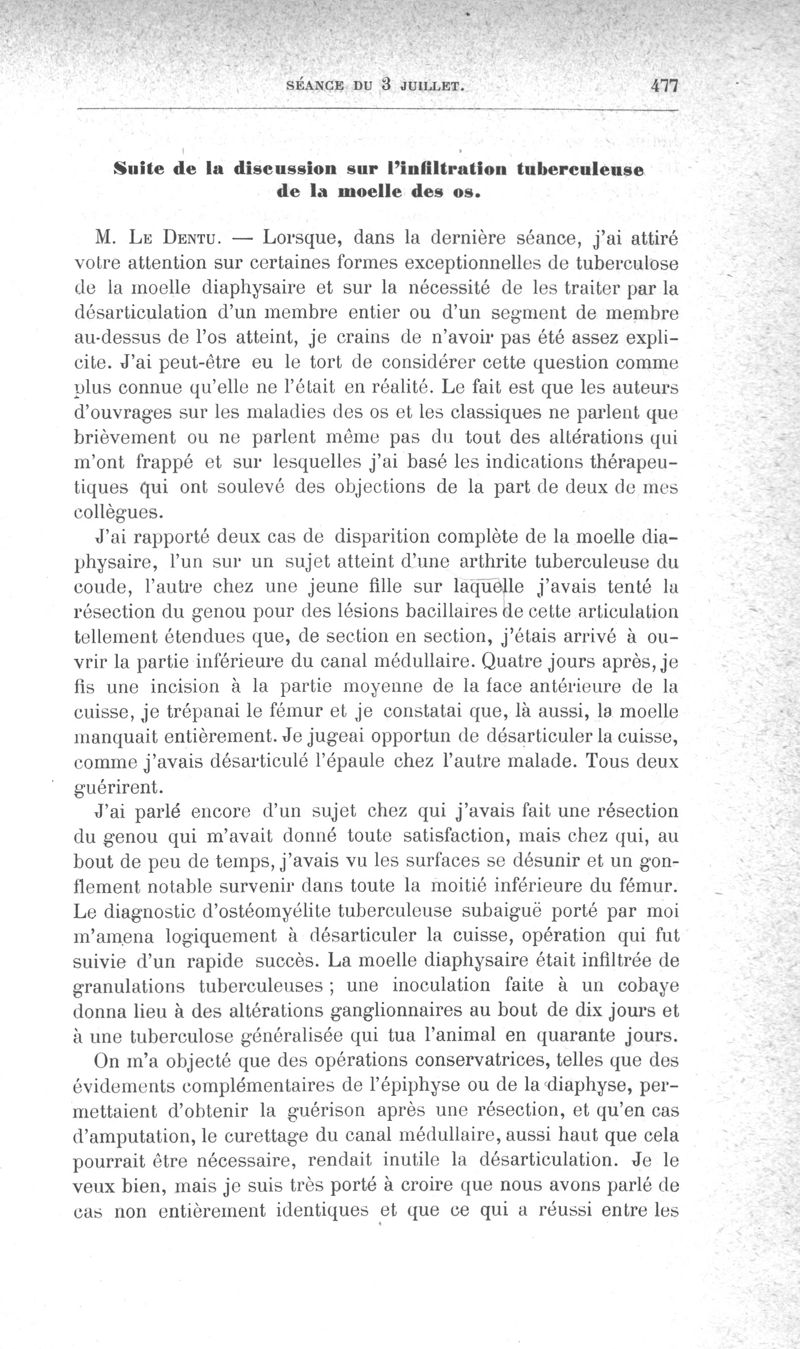 SÉANCE DU 3 JUILLET. 477

Suite de la discussion sur l'infiltration tuberculeuse de la moelle des os.

M. Le Dentu. — Lorsque, dans la dernière séance, j'ai attiré votre attention sur certaines formes exceptionnelles de tuberculose de la moelle diaphysaire et sur la nécessité de les traiter par la désarticulation d'un membre entier ou d'un segment de membre au-dessus de l'os atteint, je crains de n'avoir pas été assez explicite. J'ai peut-être eu le tort de considérer cette question comme plus connue qu'elle ne l'était en réalité. Le fait est que les auteurs d'ouvrages sur les maladies des os et les classiques ne parlent que brièvement ou ne parlent même pas du tout des altérations qui m'ont frappé et sur lesquelles j'ai basé les indications thérapeutiques qui ont soulevé des objections de la part de deux de mes collègues.

J'ai rapporté deux cas de disparition complète de la moelle diaphysaire, l'un sur un sujet atteint d'une arthrite tuberculeuse du coude, l'autre chez une jeune fille sur laquelle j'avais tenté la résection du genou pour des lésions bacillaires de cette articulation tellement étendues que, de section en section, j'étais arrivé à ouvrir la partie inférieure du canal médullaire. Quatre jours après, je fis une incision à la partie moyenne de la face antérieure de la cuisse, je trépanai le fémur et je constatai que, là aussi, la moelle manquait entièrement. Je jugeai opportun de désarticuler la cuisse, comme j'avais désarticulé l'épaule chez l'autre malade. Tous deux guérirent.

J'ai parlé encore d'un sujet chez qui j'avais fait une résection du genou qui m'avait donné toute satisfaction, mais chez qui, au bout de peu de temps, j'avais vu les surfaces se désunir et un gonflement notable survenir dans toute la moitié inférieure du fémur. Le diagnostic d'ostéomyélite tuberculeuse subaiguë porté par moi m'amena logiquement à désarticuler la cuisse, opération qui fut suivie d'un rapide succès. La moelle diaphysaire était infiltrée de granulations tuberculeuses ; une inoculation faite à un cobaye donna lieu à des altérations ganglionnaires au bout de dix jours et à une tuberculose généralisée qui tua l'animal en quarante jours.

On m'a objecté que des opérations conservatrices, telles que des évidements complémentaires de l'épiphyse ou de la diaphyse, permettaient d'obtenir la guérison après une résection, et qu'en cas d'amputation, le curettage du canal médullaire, aussi haut que cela pourrait être nécessaire, rendait inutile la désarticulation. Je le veux bien, mais je suis très porté à croire que nous avons parlé de cas non entièrement identiques et que ce qui a réussi entre les